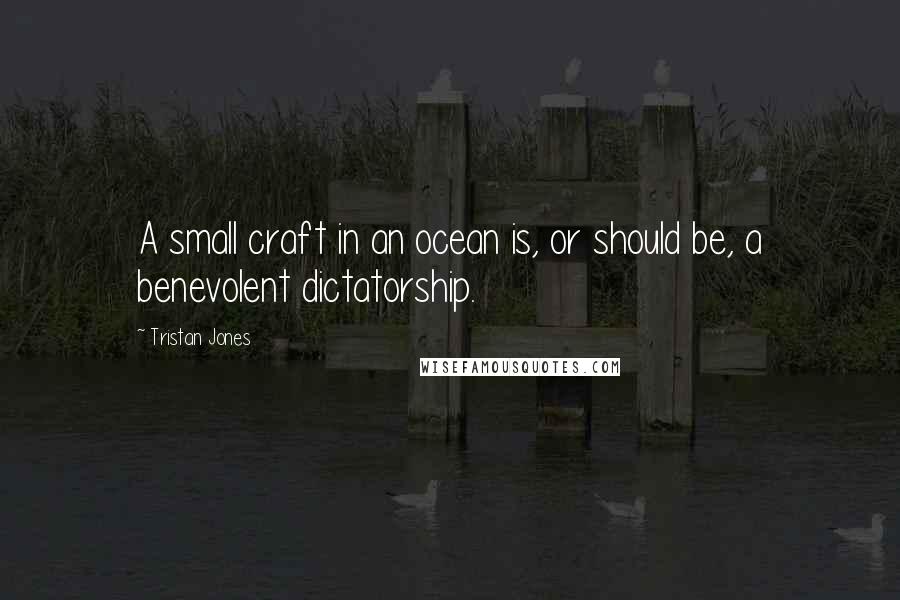 A small craft in an ocean is, or should be, a benevolent dictatorship.

~ Tristan Jones

WISEFAMOUSQUOTES.COM